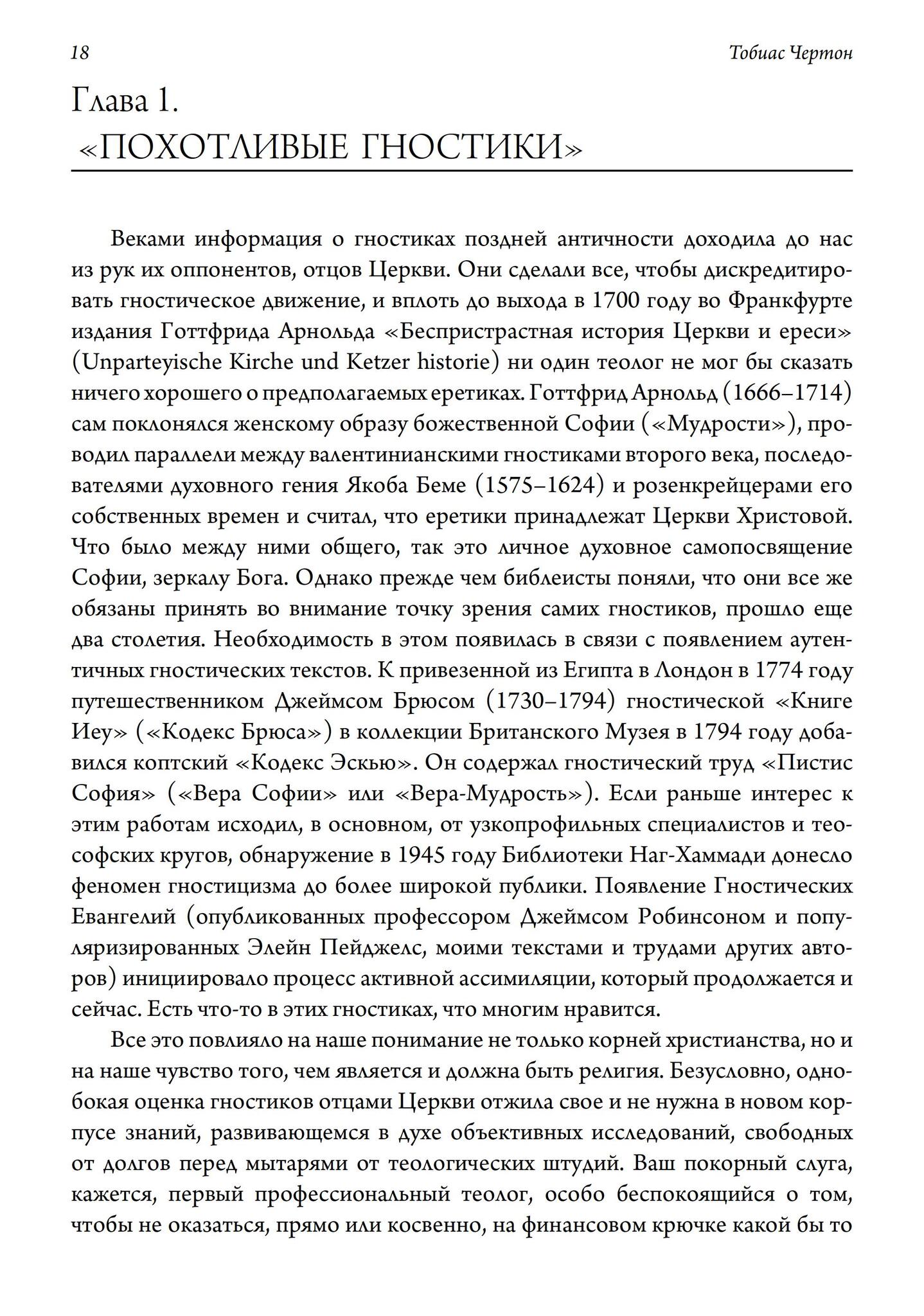 18 Тобиас Чертон

Глава 1.
«ПОХОТЛИВЫЕ ГНОСТИКИ»

Веками информация о гностиках поздней античности доходила до нас из рук их оппонентов, отцов Церкви. Они сделали все, чтобы дискредитировать гностическое движение, и вплоть до выхода в 1700 году во Франкфурте издания Готтфрида Арнольда «Беспристрастная история Церкви и ереси» (Unparteyische Kirche und Ketzer historie) ни один теолог не мог бы сказать ничего хорошего о предполагаемых еретиках. Готтфрид Арнольд (1666–1714) сам поклонялся женскому образу божественной Софии («Мудрости»), проводил параллели между валентинианскими гностиками второго века, последователями духовного гения Якоба Беме (1575–1624) и розенкрейцерами его собственных времен и считал, что еретики принадлежат Церкви Христовой. Что было между ними общего, так это личное духовное самопосвящение Софии, зеркалу Бога. Однако прежде чем библеисты поняли, что они все же обязаны принять во внимание точку зрения самих гностиков, прошло еще два столетия. Необходимость в этом появилась в связи с появлением аутентичных гностических текстов. К привезенной из Египта в Лондон в 1774 году путешественником Джеймсом Брюсом (1730–1794) гностической «Книге Иеу» («Кодекс Брюса») в коллекции Британского Музея в 1794 году добавился коптский «Кодекс Эскью». Он содержал гностический труд «Пистис София» («Вера Софии» или «Вера-Мудрость»). Если раньше интерес к этим работам исходил, в основном, от узкопрофильных специалистов и теософских кругов, обнаружение в 1945 году Библиотеки Наг-Хаммади донесло феномен гностицизма до более широкой публики. Появление Гностических Евангелий (опубликованных профессором Джеймсом Робинсоном и популяризированных Элейн Пейджелс, моими текстами и трудами других авторов) инициировало процесс активной ассимиляции, который продолжается и сейчас. Есть что-то в этих гностиках, что многим нравится.

Все это повлияло на наше понимание не только корней христианства, но и на наше чувство того, чем является и должна быть религия. Безусловно, однобокая оценка гностиков отцами Церкви отжила свое и не нужна в новом корпусе знаний, развивающемся в духе объективных исследований, свободных от долгов перед мытарями от теологических штудий. Ваш покорный слуга, кажется, первый профессиональный теолог, особо беспокоящийся о том, чтобы не оказаться, прямо или косвенно, на финансовом крючке какой бы то